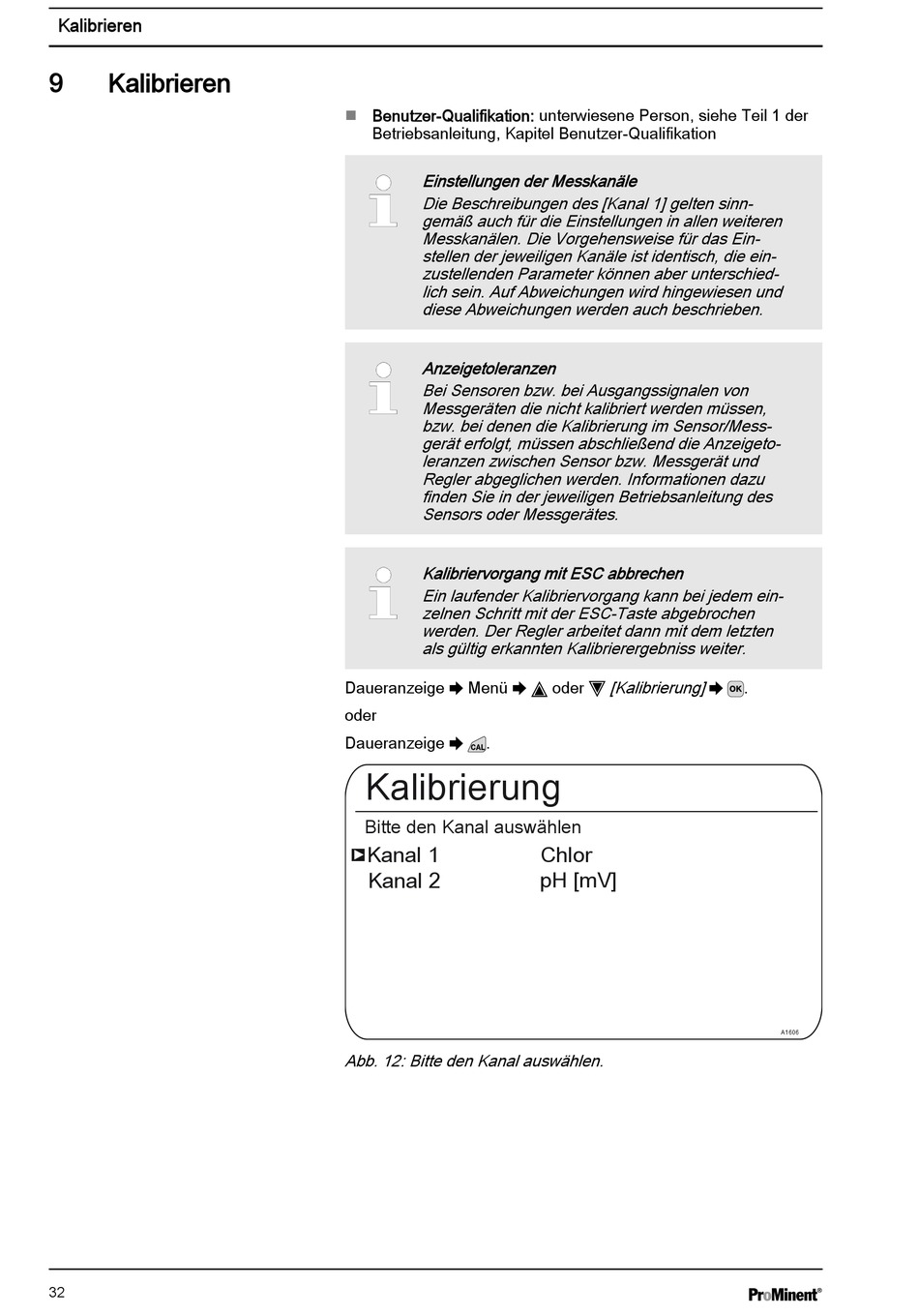 Kalibrieren

9 Kalibrieren

■ Benutzer-Qualifikation: unterwiesene Person, siehe Teil 1 der Betriebsanleitung, Kapitel Benutzer-Qualifikation

Einstellungen der Messkanäle
Die Beschreibungen des [Kanal 1] gelten sinngemäß auch für die Einstellungen in allen weiteren Messkanälen. Die Vorgehensweise für das Einstellen der jeweiligen Kanäle ist identisch, die einzustellenden Parameter können aber unterschiedlich sein. Auf Abweichungen wird hingewiesen und diese Abweichungen werden auch beschrieben.

Anzeigetoleranzen
Bei Sensoren bzw. bei Ausgangssignalen von Messgeräten die nicht kalibriert werden müssen, bzw. bei denen die Kalibrierung im Sensor/Messgerät erfolgt, müssen abschließend die Anzeigetoleranzen zwischen Sensor bzw. Messgerät und Regler abgeglichen werden. Informationen dazu finden Sie in der jeweiligen Betriebsanleitung des Sensors oder Messgerätes.

Kalibriervorgang mit ESC abbrechen
Ein laufender Kalibriervorgang kann bei jedem einzelnen Schritt mit der ESC-Taste abgebrochen werden. Der Regler arbeitet dann mit dem letzten als gültig erkannten Kalibrierergebniss weiter.

Daueranzeige ➨ Menü ➨ ▲ oder ▼ [Kalibrierung] ➨ OK.

oder

Daueranzeige ➨ CAL.

Kalibrierung
Bitte den Kanal auswählen
Kanal 1 Chlor
Kanal 2 pH [mV]
A1606

Abb. 12: Bitte den Kanal auswählen.

32

ProMinent®